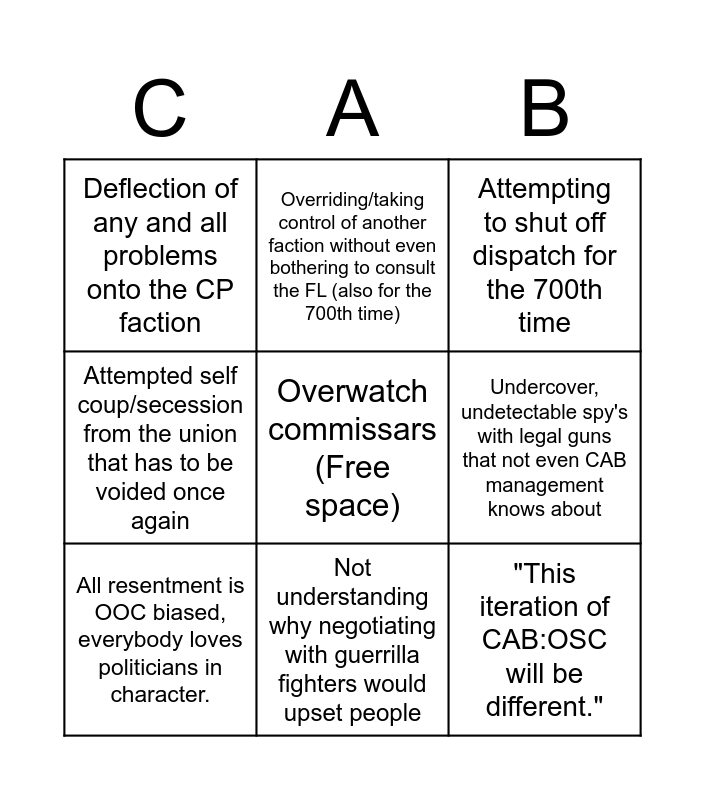 | C | A | B |
|---|---|---|
| Deflection of any and all problems onto the CP faction | Overriding/taking control of another faction without even bothering to consult the FL (also for the 700th time) | Attempting to shut off dispatch for the 700th time |
| Attempted self coup/secession from the union that has to be voided once again | Overwatch commissars (Free space) | Undercover, undetectable spy's with legal guns that not even CAB management knows about |
| All resentment is OOC biased, everybody loves politicians in character. | Not understanding why negotiating with guerrilla fighters would upset people | "This iteration of CAB:OSC will be different." |